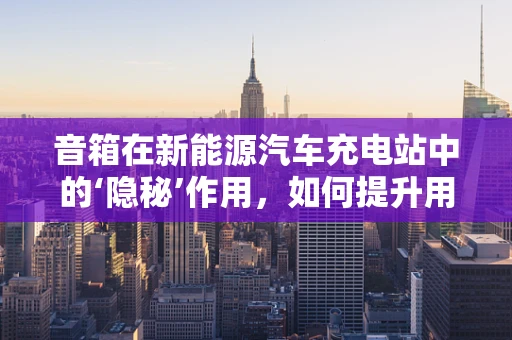 音箱在新能源汽车充电站中的‘隐秘’作用，如何提升用